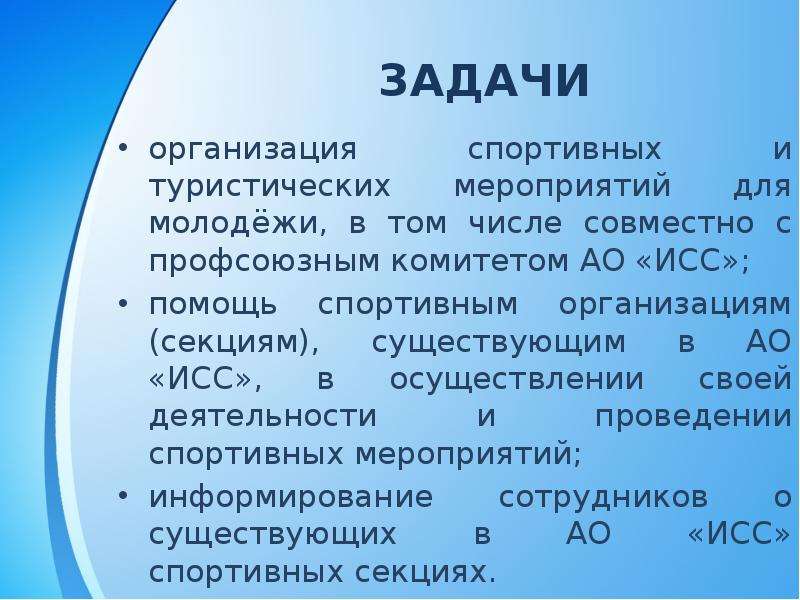 ЗАДАЧИ

• организация спортивных и туристических мероприятий для молодёжи, в том числе совместно с профсоюзным комитетом АО «ИСС»;

• помощь спортивным организациям (секциям), существующим в АО «ИСС», в осуществлении своей деятельности и проведении спортивных мероприятий;

• информирование сотрудников о существующих в АО «ИСС» спортивных секциях.